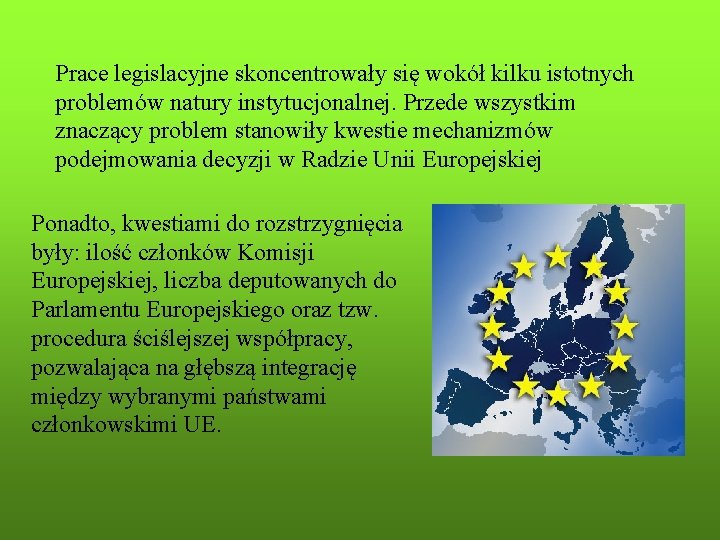 Prace legislacyjne skoncentrowały się wokół kilku istotnych problemów natury instytucjonalnej. Przede wszystkim znaczący problem stanowiły kwestie mechanizmów podejmowania decyzji w Radzie Unii Europejskiej

Ponadto, kwestiami do rozstrzygnięcia były: ilość członków Komisji Europejskiej, liczba deputowanych do Parlamentu Europejskiego oraz tzw. procedura ściślejszej współpracy, pozwalająca na głębszą integrację między wybranymi państwami członkowskimi UE.